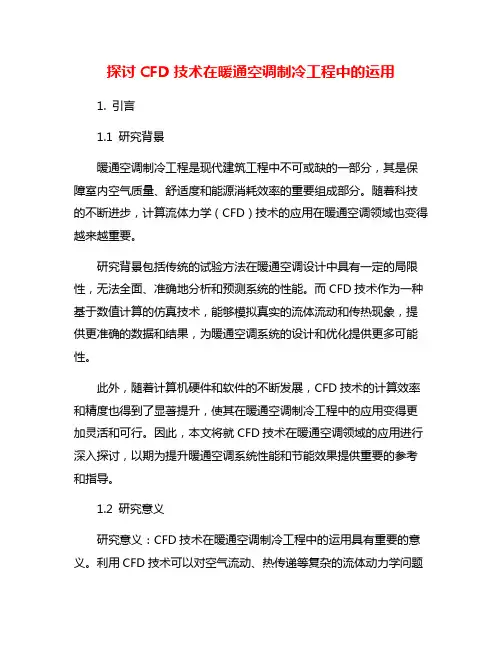 探讨 CFD 技术在暖通空调制冷工程中的运用

1. 引言

1.1 研究背景

暖通空调制冷工程是现代建筑工程中不可或缺的一部分，其是保障室内空气质量、舒适度和能源消耗效率的重要组成部分。随着科技的不断进步，计算流体力学（CFD）技术的应用在暖通空调领域也变得越来越重要。

研究背景包括传统的试验方法在暖通空调设计中具有一定的局限性，无法全面、准确地分析和预测系统的性能。而 CFD 技术作为一种基于数值计算的仿真技术，能够模拟真实的流体流动和传热现象，提供更准确的数据和结果，为暖通空调系统的设计和优化提供更多可能性。

此外，随着计算机硬件和软件的不断发展，CFD 技术的计算效率和精度也得到了显著提升，使其在暖通空调制冷工程中的应用变得更加灵活和可行。因此，本文将就 CFD 技术在暖通空调领域的应用进行深入探讨，以期为提升暖通空调系统性能和节能效果提供重要的参考和指导。

1.2 研究意义

研究意义：CFD 技术在暖通空调制冷工程中的运用具有重要的意义。利用 CFD 技术可以对空气流动、热传递等复杂的流体动力学问题